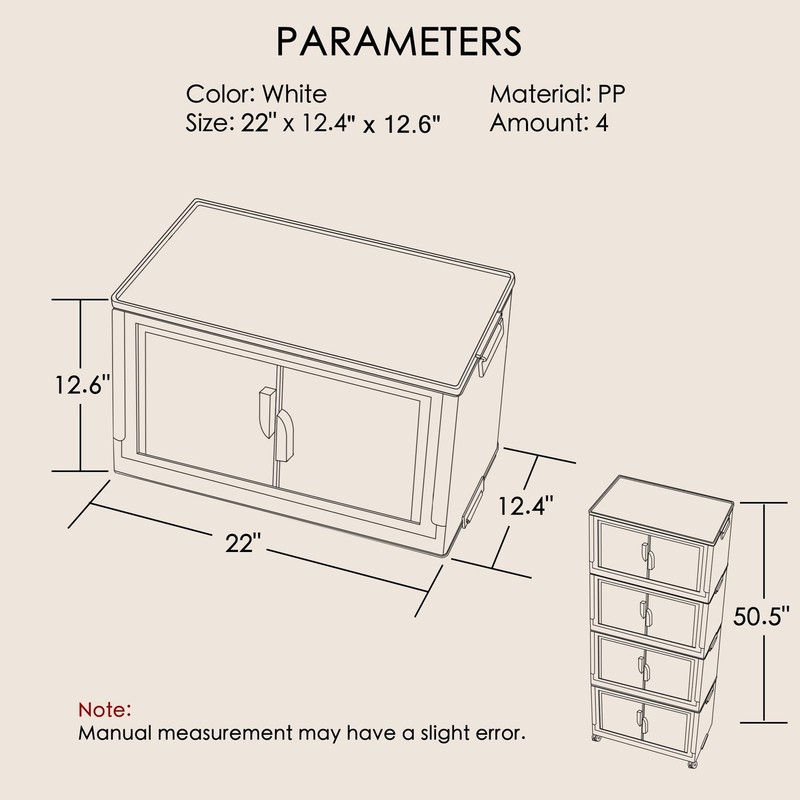 PARAMETERS

Color: White
Size: 22" x 12.4" x 12.6"

Material: PP
Amount: 4

12.6"

22"

12.4"

50.5"

Note:
Manual measurement may have a slight error.